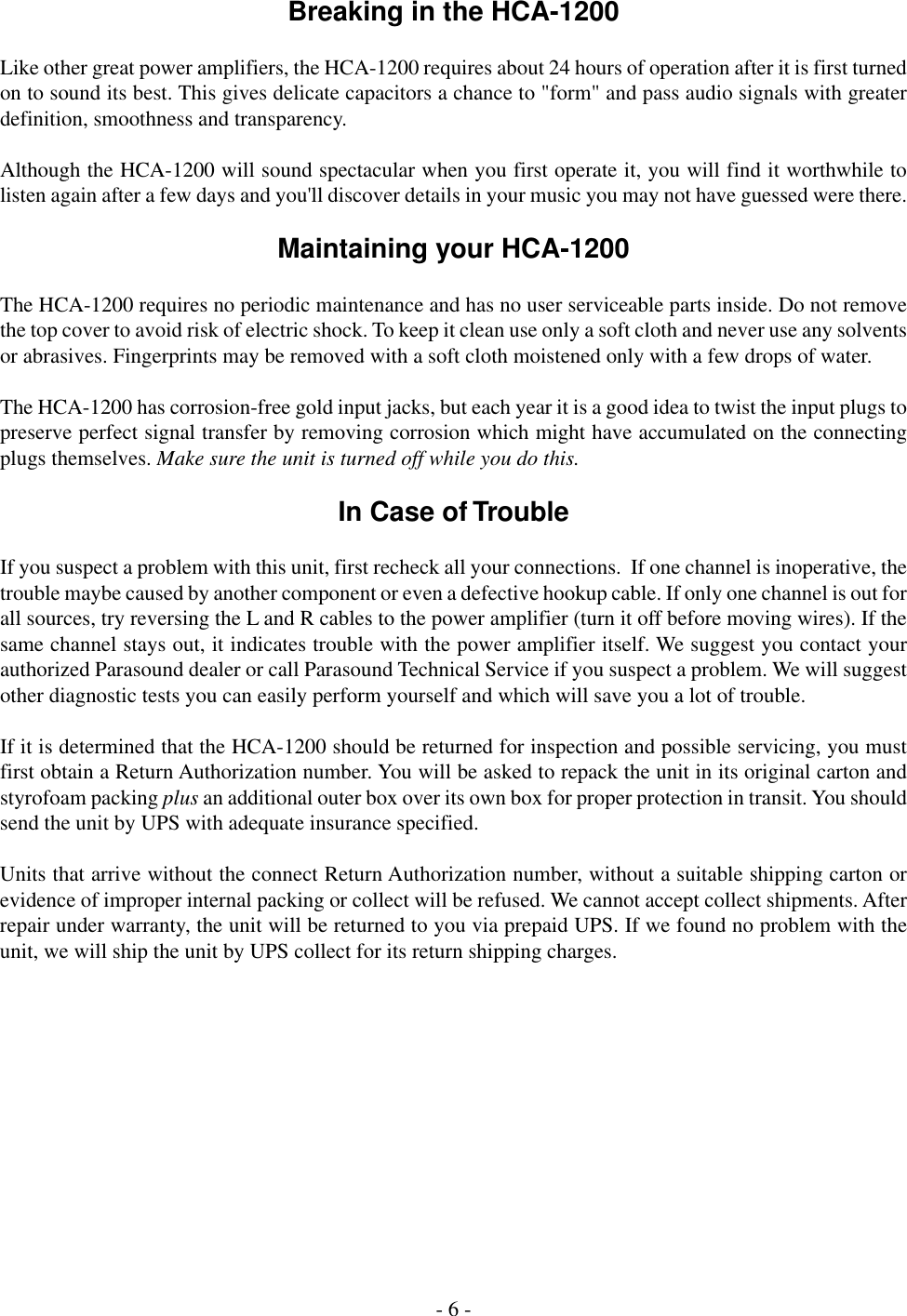 Breaking in the HCA-1200

Like other great power amplifiers, the HCA-1200 requires about 24 hours of operation after it is first turned on to sound its best. This gives delicate capacitors a chance to "form" and pass audio signals with greater definition, smoothness and transparency.

Although the HCA-1200 will sound spectacular when you first operate it, you will find it worthwhile to listen again after a few days and you'll discover details in your music you may not have guessed were there.

Maintaining your HCA-1200

The HCA-1200 requires no periodic maintenance and has no user serviceable parts inside. Do not remove the top cover to avoid risk of electric shock. To keep it clean use only a soft cloth and never use any solvents or abrasives. Fingerprints may be removed with a soft cloth moistened only with a few drops of water.

The HCA-1200 has corrosion-free gold input jacks, but each year it is a good idea to twist the input plugs to preserve perfect signal transfer by removing corrosion which might have accumulated on the connecting plugs themselves. Make sure the unit is turned off while you do this.

In Case of Trouble

If you suspect a problem with this unit, first recheck all your connections. If one channel is inoperative, the trouble maybe caused by another component or even a defective hookup cable. If only one channel is out for all sources, try reversing the L and R cables to the power amplifier (turn it off before moving wires). If the same channel stays out, it indicates trouble with the power amplifier itself. We suggest you contact your authorized Parasound dealer or call Parasound Technical Service if you suspect a problem. We will suggest other diagnostic tests you can easily perform yourself and which will save you a lot of trouble.

If it is determined that the HCA-1200 should be returned for inspection and possible servicing, you must first obtain a Return Authorization number. You will be asked to repack the unit in its original carton and styrofoam packing plus an additional outer box over its own box for proper protection in transit. You should send the unit by UPS with adequate insurance specified.

Units that arrive without the connect Return Authorization number, without a suitable shipping carton or evidence of improper internal packing or collect will be refused. We cannot accept collect shipments. After repair under warranty, the unit will be returned to you via prepaid UPS. If we found no problem with the unit, we will ship the unit by UPS collect for its return shipping charges.

- 6 -